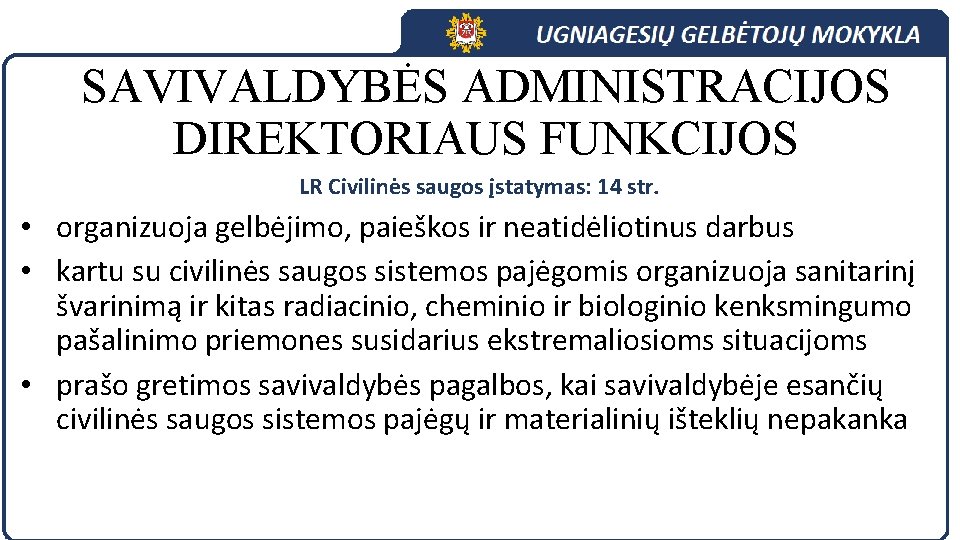 UGNIAGESIŲ GELBĖTOJŲ MOKYKLA

SAVIVALDYBĖS ADMINISTRACIJOS DIREKTORIAUS FUNKCIJOS

LR Civilinės saugos įstatymas: 14 str.

• organizuoja gelbėjimo, paieškos ir neatidėliotinus darbus
• kartu su civilinės saugos sistemos pajėgomis organizuoja sanitarinį švarinimą ir kitas radiacinio, cheminio ir biologinio kenksmingumo pašalinimo priemones susidarius ekstremaliosioms situacijoms
• prašo gretimos savivaldybės pagalbos, kai savivaldybėje esančių civilinės saugos sistemos pajėgų ir materialinių išteklių nepakanka